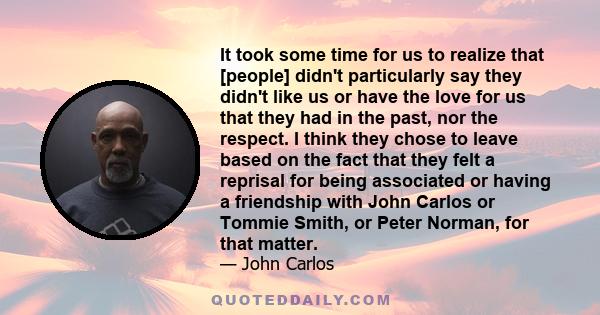 It took some time for us to realize that [people] didn't particularly say they didn't like us or have the love for us that they had in the past, nor the respect. I think they chose to leave based on the fact that they felt a reprisal for being associated or having a friendship with John Carlos or Tommie Smith, or Peter Norman, for that matter.
— John Carlos

QUOTEDDAILY.COM